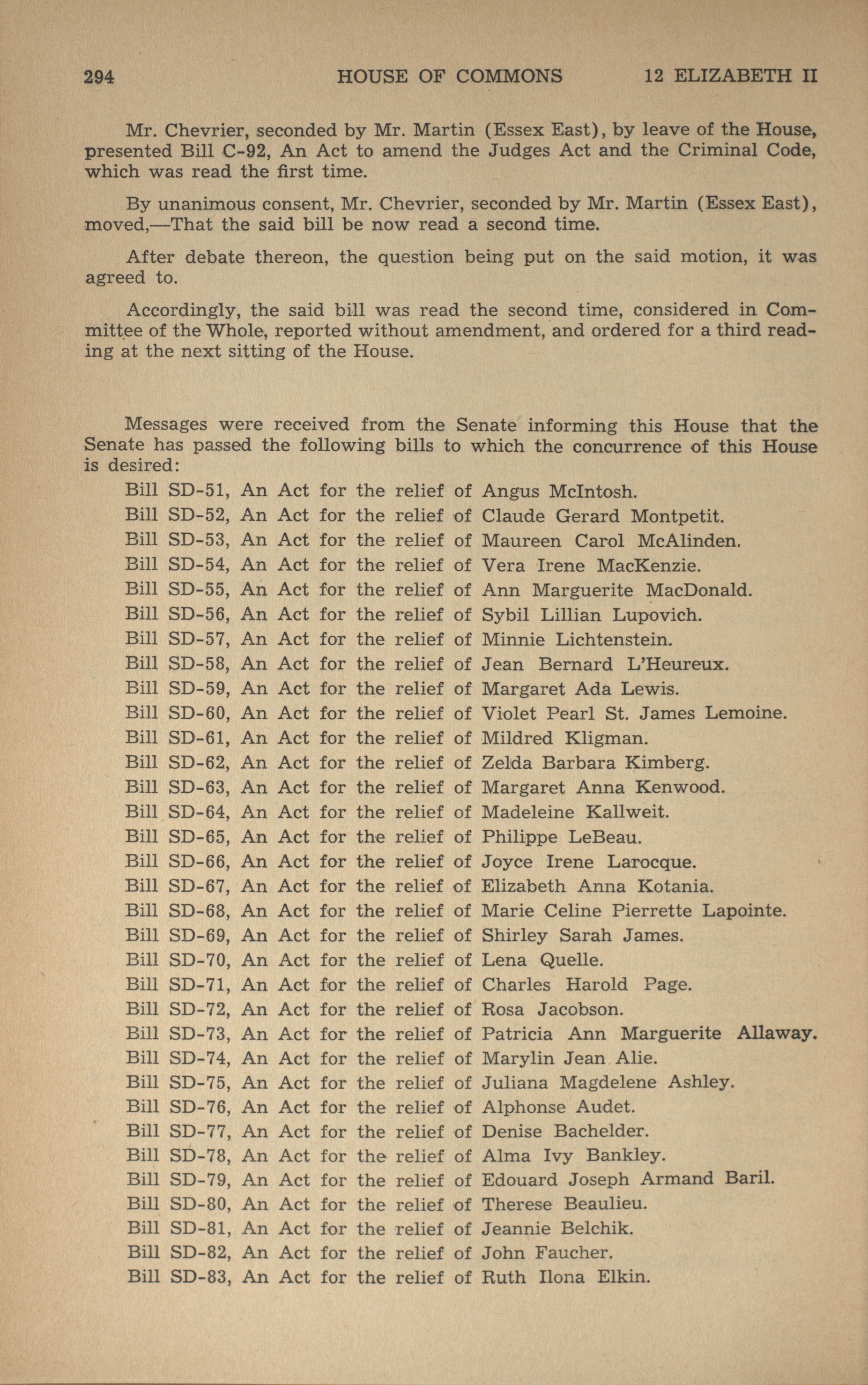 294 HOUSE OF COMMONS 12 ELIZABETH II

Mr. Chevrier, seconded by Mr. Martin (Essex East), by leave of the House, presented Bill C-92, An Act to amend the Judges Act and the Criminal Code, which was read the first time.

By unanimous consent, Mr. Chevrier, seconded by Mr. Martin (Essex East), moved,—That the said bill be now read a second time.

After debate thereon, the question being put on the said motion, it was agreed to.

Accordingly, the said bill was read the second time, considered in Committee of the Whole, reported without amendment, and ordered for a third reading at the next sitting of the House.

Messages were received from the Senate informing this House that the Senate has passed the following bills to which the concurrence of this House is desired:
Bill SD-51, An Act for the relief of Angus McIntosh.
Bill SD-52, An Act for the relief of Claude Gerard Montpetit.
Bill SD-53, An Act for the relief of Maureen Carol McAlinden.
Bill SD-54, An Act for the relief of Vera Irene MacKenzie.
Bill SD-55, An Act for the relief of Ann Marguerite MacDonald.
Bill SD-56, An Act for the relief of Sybil Lillian Lupovich.
Bill SD-57, An Act for the relief of Minnie Lichtenstein.
Bill SD-58, An Act for the relief of Jean Bernard L'Heureux.
Bill SD-59, An Act for the relief of Margaret Ada Lewis.
Bill SD-60, An Act for the relief of Violet Pearl St. James Lemoine.
Bill SD-61, An Act for the relief of Mildred Kligman.
Bill SD-62, An Act for the relief of Zelda Barbara Kimberg.
Bill SD-63, An Act for the relief of Margaret Anna Kenwood.
Bill SD-64, An Act for the relief of Madeleine Kallweit.
Bill SD-65, An Act for the relief of Philippe LeBeau.
Bill SD-66, An Act for the relief of Joyce Irene Larocque.
Bill SD-67, An Act for the relief of Elizabeth Anna Kotania.
Bill SD-68, An Act for the relief of Marie Celine Pierrette Lapointe.
Bill SD-69, An Act for the relief of Shirley Sarah James.
Bill SD-70, An Act for the relief of Lena Quelle.
Bill SD-71, An Act for the relief of Charles Harold Page.
Bill SD-72, An Act for the relief of Rosa Jacobson.
Bill SD-73, An Act for the relief of Patricia Ann Marguerite Allaway.
Bill SD-74, An Act for the relief of Marylin Jean Alie.
Bill SD-75, An Act for the relief of Juliana Magdelene Ashley.
Bill SD-76, An Act for the relief of Alphonse Audet.
Bill SD-77, An Act for the relief of Denise Bachelder.
Bill SD-78, An Act for the relief of Alma Ivy Bankley.
Bill SD-79, An Act for the relief of Edouard Joseph Armand Baril.
Bill SD-80, An Act for the relief of Therese Beaulieu.
Bill SD-81, An Act for the relief of Jeannie Belchik.
Bill SD-82, An Act for the relief of John Faucher.
Bill SD-83, An Act for the relief of Ruth Ilona Elkin.